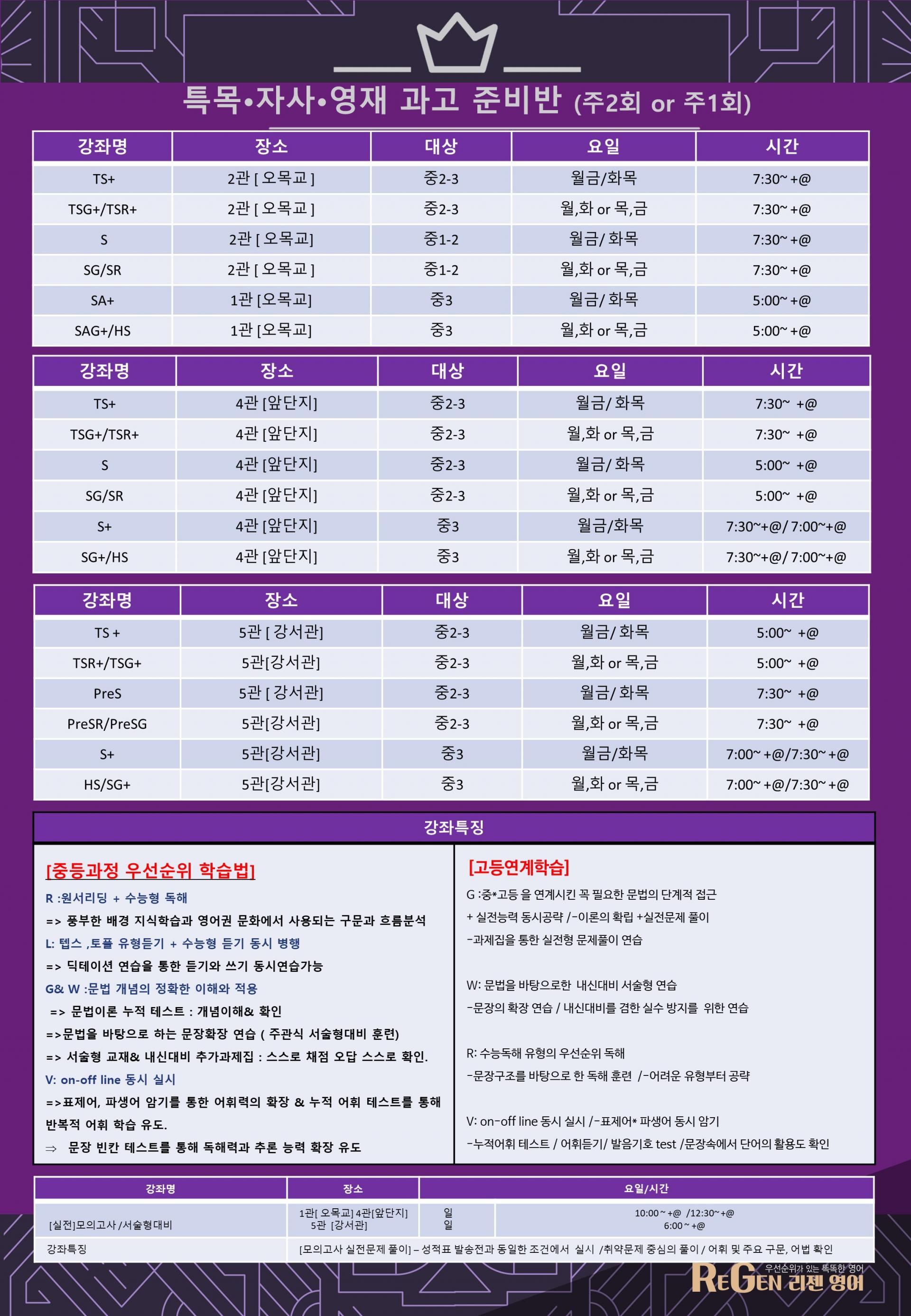 특목•자사•영재 과고 준비반 (주2회 or 주1회)

| 강좌명 | 장소 | 대상 | 요일 | 시간 |
|---|---|---|---|---|
| TS+ | 2관 [ 오목교 ] | 중2-3 | 월금/화목 | 7:30~ +@ |
| TSG+/TSR+ | 2관 [ 오목교 ] | 중2-3 | 월,화 or 목,금 | 7:30~ +@ |
| S | 2관 [ 오목교] | 중1-2 | 월금/ 화목 | 7:30~ +@ |
| SG/SR | 2관 [ 오목교 ] | 중1-2 | 월,화 or 목,금 | 7:30~ +@ |
| SA+ | 1관 [오목교] | 중3 | 월금/ 화목 | 5:00~ +@ |
| SAG+/HS | 1관 [오목교] | 중3 | 월,화 or 목,금 | 5:00~ +@ |

| 강좌명 | 장소 | 대상 | 요일 | 시간 |
|---|---|---|---|---|
| TS+ | 4관 [앞단지] | 중2-3 | 월금/ 화목 | 7:30~ +@ |
| TSG+/TSR+ | 4관 [앞단지] | 중2-3 | 월,화 or 목,금 | 7:30~ +@ |
| S | 4관 [앞단지] | 중2-3 | 월금/ 화목 | 5:00~ +@ |
| SG/SR | 4관 [앞단지] | 중2-3 | 월,화 or 목,금 | 5:00~ +@ |
| S+ | 4관 [앞단지] | 중3 | 월금/화목 | 7:30~+@/ 7:00~+@ |
| SG+/HS | 4관 [앞단지] | 중3 | 월,화 or 목,금 | 7:30~+@/ 7:00~+@ |

| 강좌명 | 장소 | 대상 | 요일 | 시간 |
|---|---|---|---|---|
| TS + | 5관 [ 강서관] | 중2-3 | 월금/ 화목 | 5:00~ +@ |
| TSR+/TSG+ | 5관[강서관] | 중2-3 | 월,화 or 목,금 | 5:00~ +@ |
| PreS | 5관 [ 강서관] | 중2-3 | 월금/ 화목 | 7:30~ +@ |
| PreSR/PreSG | 5관[강서관] | 중2-3 | 월,화 or 목,금 | 7:30~ +@ |
| S+ | 5관[강서관] | 중3 | 월금/화목 | 7:00~ +@/7:30~ +@ |
| HS/SG+ | 5관[강서관] | 중3 | 월,화 or 목,금 | 7:00~ +@/7:30~ +@ |

강좌특징

[중등과정 우선순위 학습법]
R :원서리딩 + 수능형 독해
=> 풍부한 배경 지식학습과 영어권 문화에서 사용되는 구문과 흐름분석
L: 텝스 ,토플 유형듣기 + 수능형 듣기 동시 병행
=> 딕테이션 연습을 통한 듣기와 쓰기 동시연습가능
G& W :문법 개념의 정확한 이해와 적용
=> 문법이론 누적 테스트 : 개념이해& 확인
=>문법을 바탕으로 하는 문장확장 연습 ( 주관식 서술형대비 훈련)
=> 서술형 교재& 내신대비 추가과제집 : 스스로 채점 오답 스스로 확인.
V: on-off line 동시 실시
=>표제어, 파생어 암기를 통한 어휘력의 확장 & 누적 어휘 테스트를 통해 반복적 어휘 학습 유도.
⇒ 문장 빈칸 테스트를 통해 독해력과 추론 능력 확장 유도

[고등연계학습]
G :중*고등 을 연계시킨 꼭 필요한 문법의 단계적 접근
+ 실전능력 동시공략 /-이론의 확립 +실전문제 풀이
-과제집을 통한 실전형 문제풀이 연습

W: 문법을 바탕으로한 내신대비 서술형 연습
-문장의 확장 연습 / 내신대비를 겸한 실수 방지를 위한 연습

R: 수능독해 유형의 우선순위 독해
-문장구조를 바탕으로 한 독해 훈련 /-어려운 유형부터 공략

V: on-off line 동시 실시 /-표제어* 파생어 동시 암기
-누적어휘 테스트 / 어휘듣기/ 발음기호 test /문장속에서 단어의 활용도 확인

| 강좌명 | 장소 | 요일/시간 | |
|---|---|---|---|
| [실전]모의고사 /서술형대비 | 1관[ 오목교] 4관[앞단지] 5관 [강서관] | 일 일 | 10:00 ~ +@ /12:30~+@ 6:00 ~ +@ |
| 강좌특징 | [모의고사 실전문제 풀이] – 성적표 발송전과 동일한 조건에서 실시 /취약문제 중심의 풀이 / 어휘 및 주요 구문, 어법 확인 | | |

우선순위가 있는 똑똑한 영어
REGEN 리젠 영어